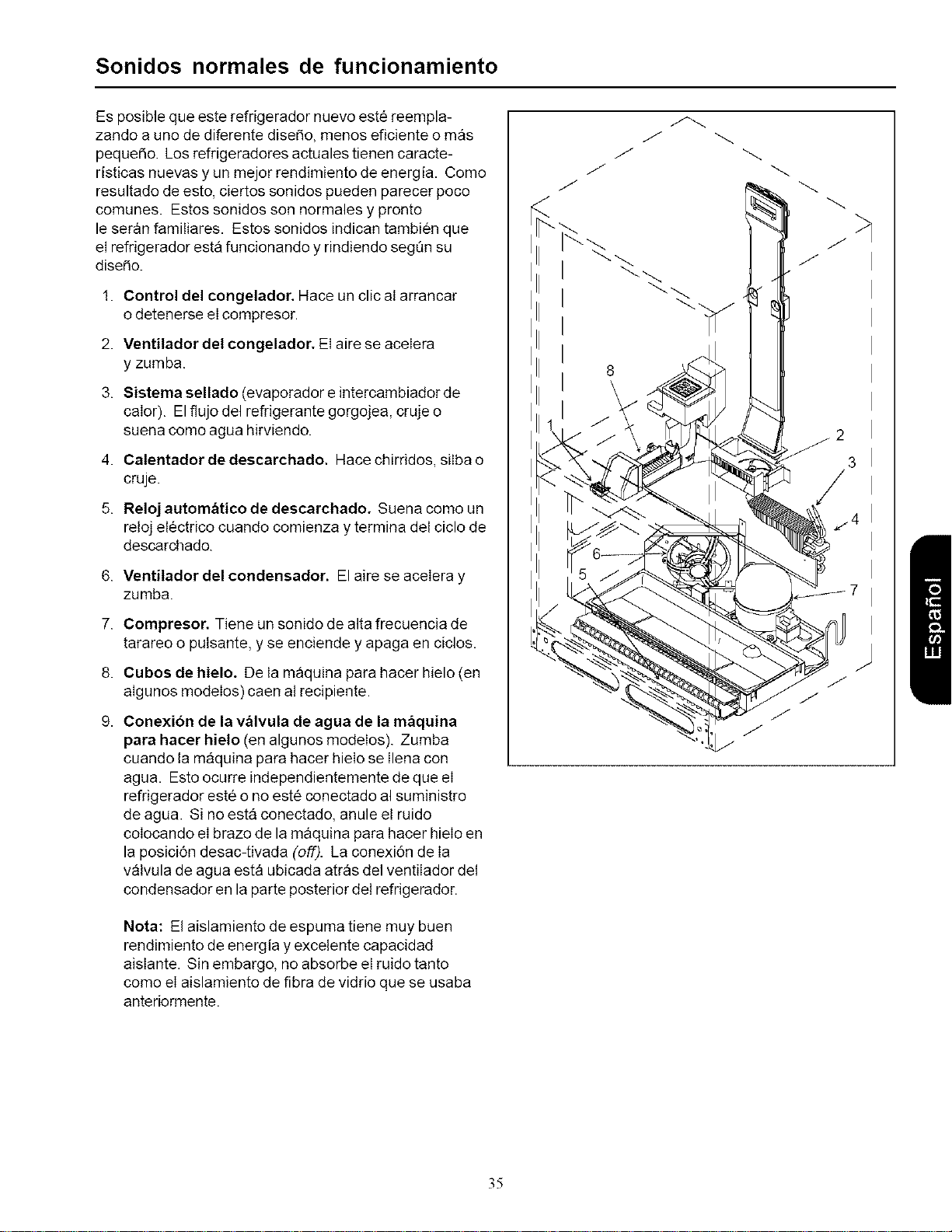 Sonidos normales de funcionamiento

Es posible que este refrigerador nuevo esté reemplazando a uno de diferente diseño, menos eficiente o más pequeño. Los refrigeradores actuales tienen características nuevas y un mejor rendimiento de energía. Como resultado de esto, ciertos sonidos pueden parecer poco comunes. Estos sonidos son normales y pronto le serán familiares. Estos sonidos indican también que el refrigerador está funcionando y rindiendo según su diseño.

1. Control del congelador. Hace un clic al arrancar o detenerse el compresor.

2. Ventilador del congelador. El aire se acelera y zumba.

3. Sistema sellado (evaporador e intercambiador de calor). El flujo del refrigerante gorgojea, cruje o suena como agua hirviendo.

4. Calentador de descarchado. Hace chirridos, silba o cruje.

5. Reloj automático de descarchado. Suena como un reloj eléctrico cuando comienza y termina del ciclo de descarchado.

6. Ventilador del condensador. El aire se acelera y zumba.

7. Compresor. Tiene un sonido de alta frecuencia de tarareo o pulsante, y se enciende y apaga en ciclos.

8. Cubos de hielo. De la máquina para hacer hielo (en algunos modelos) caen al recipiente.

9. Conexión de la válvula de agua de la máquina para hacer hielo (en algunos modelos). Zumba cuando la máquina para hacer hielo se llena con agua. Esto ocurre independientemente de que el refrigerador esté o no esté conectado al suministro de agua. Si no está conectado, anule el ruido colocando el brazo de la máquina para hacer hielo en la posición desac-tivada (off). La conexión de la válvula de agua está ubicada atrás del ventilador del condensador en la parte posterior del refrigerador.

Nota: El aislamiento de espuma tiene muy buen rendimiento de energía y excelente capacidad aislante. Sin embargo, no absorbe el ruido tanto como el aislamiento de fibra de vidrio que se usaba anteriormente.

8
1
2
3
4
6
5
7

Español

35